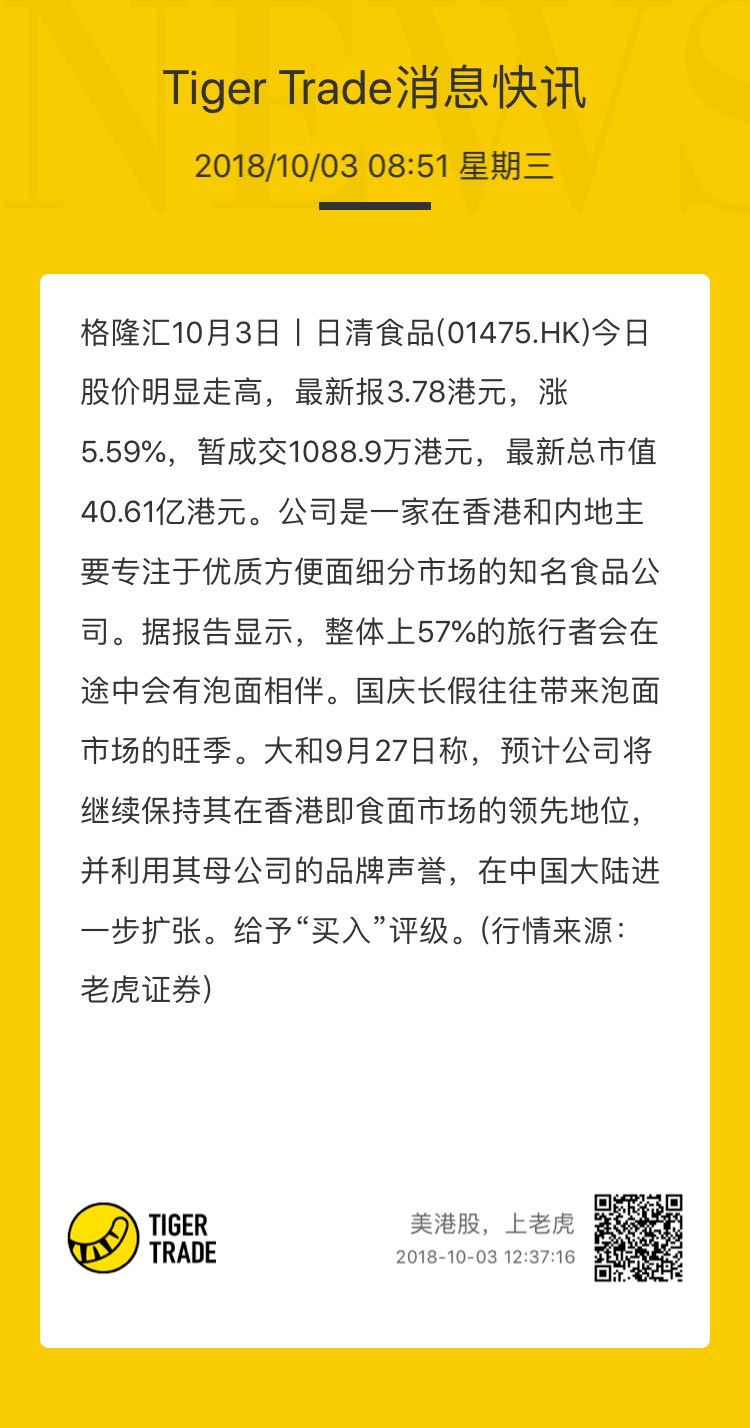 NEWS

Tiger Trade消息快讯

2018/10/03 08:51 星期三

格隆汇10月3日丨日清食品(01475.HK)今日股价明显走高，最新报3.78港元，涨5.59%，暂成交1088.9万港元，最新总市值40.61亿港元。公司是一家在香港和内地主要专注于优质方便面细分市场的知名食品公司。据报告显示，整体上57%的旅行者会在途中会有泡面相伴。国庆长假往往带来泡面市场的旺季。大和9月27日称，预计公司将继续保持其在香港即食面市场的领先地位，并利用其母公司的品牌声誉，在中国大陆进一步扩张。给予“买入”评级。(行情来源：老虎证券)

TIGER TRADE

美港股，上老虎
2018-10-03 12:37:16